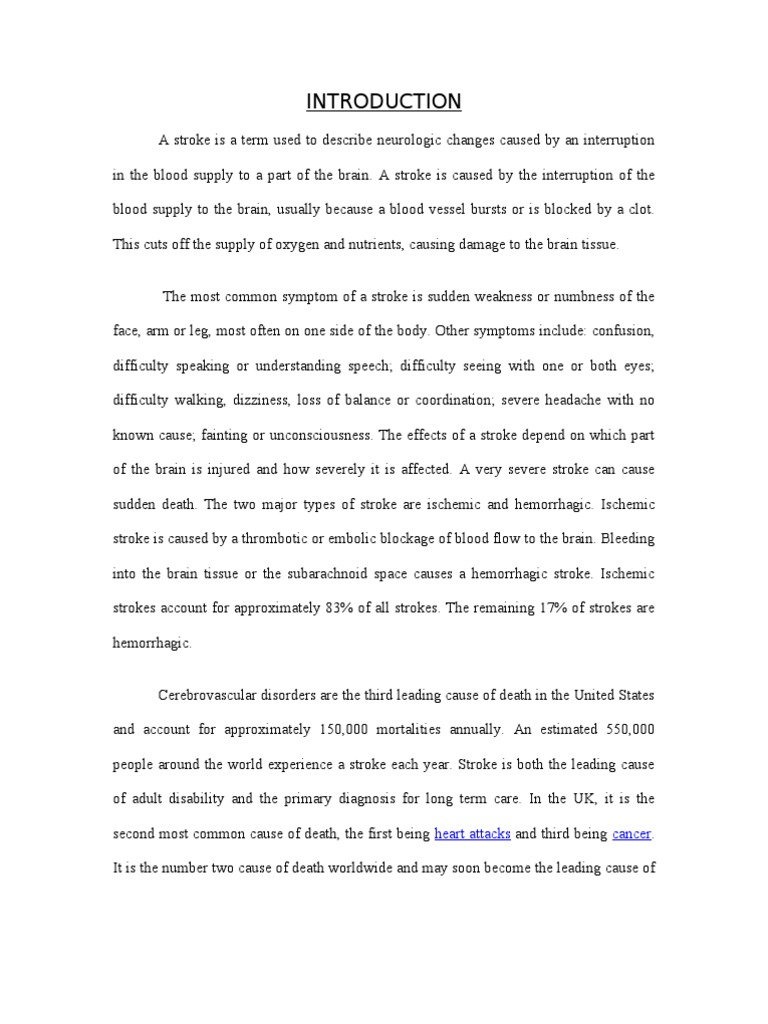 INTRODUCTION

A stroke is a term used to describe neurologic changes caused by an interruption in the blood supply to a part of the brain. A stroke is caused by the interruption of the blood supply to the brain, usually because a blood vessel bursts or is blocked by a clot. This cuts off the supply of oxygen and nutrients, causing damage to the brain tissue.

The most common symptom of a stroke is sudden weakness or numbness of the face, arm or leg, most often on one side of the body. Other symptoms include: confusion, difficulty speaking or understanding speech; difficulty seeing with one or both eyes; difficulty walking, dizziness, loss of balance or coordination; severe headache with no known cause; fainting or unconsciousness. The effects of a stroke depend on which part of the brain is injured and how severely it is affected. A very severe stroke can cause sudden death. The two major types of stroke are ischemic and hemorrhagic. Ischemic stroke is caused by a thrombotic or embolic blockage of blood flow to the brain. Bleeding into the brain tissue or the subarachnoid space causes a hemorrhagic stroke. Ischemic strokes account for approximately 83% of all strokes. The remaining 17% of strokes are hemorrhagic.

Cerebrovascular disorders are the third leading cause of death in the United States and account for approximately 150,000 mortalities annually. An estimated 550,000 people around the world experience a stroke each year. Stroke is both the leading cause of adult disability and the primary diagnosis for long term care. In the UK, it is the second most common cause of death, the first being heart attacks and third being cancer. It is the number two cause of death worldwide and may soon become the leading cause of